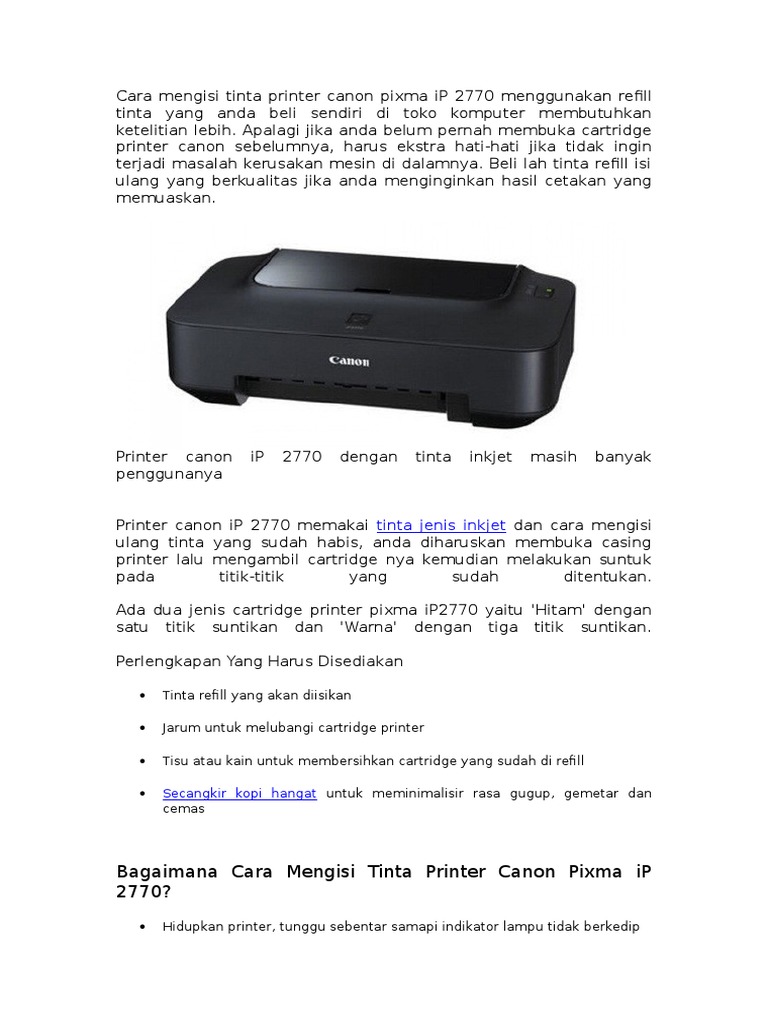 Cara mengisi tinta printer canon pixma iP 2770 menggunakan refill tinta yang anda beli sendiri di toko komputer membutuhkan ketelitian lebih. Apalagi jika anda belum pernah membuka cartridge printer canon sebelumnya, harus ekstra hati-hati jika tidak ingin terjadi masalah kerusakan mesin di dalamnya. Beli lah tinta refill isi ulang yang berkualitas jika anda menginginkan hasil cetakan yang memuaskan.

Canon

Printer canon iP 2770 dengan tinta inkjet masih banyak penggunanya

Printer canon iP 2770 memakai tinta jenis inkjet dan cara mengisi ulang tinta yang sudah habis, anda diharuskan membuka casing printer lalu mengambil cartridge nya kemudian melakukan suntuk pada titik-titik yang sudah ditentukan.

Ada dua jenis cartridge printer pixma iP2770 yaitu 'Hitam' dengan satu titik suntikan dan 'Warna' dengan tiga titik suntikan.

Perlengkapan Yang Harus Disediakan

• Tinta refill yang akan diisikan

• Jarum untuk melubangi cartridge printer

• Tisu atau kain untuk membersihkan cartridge yang sudah di refill

• Secangkir kopi hangat untuk meminimalisir rasa gugup, gemetar dan cemas

Bagaimana Cara Mengisi Tinta Printer Canon Pixma iP 2770?

• Hidupkan printer, tunggu sebentar samapi indikator lampu tidak berkedip